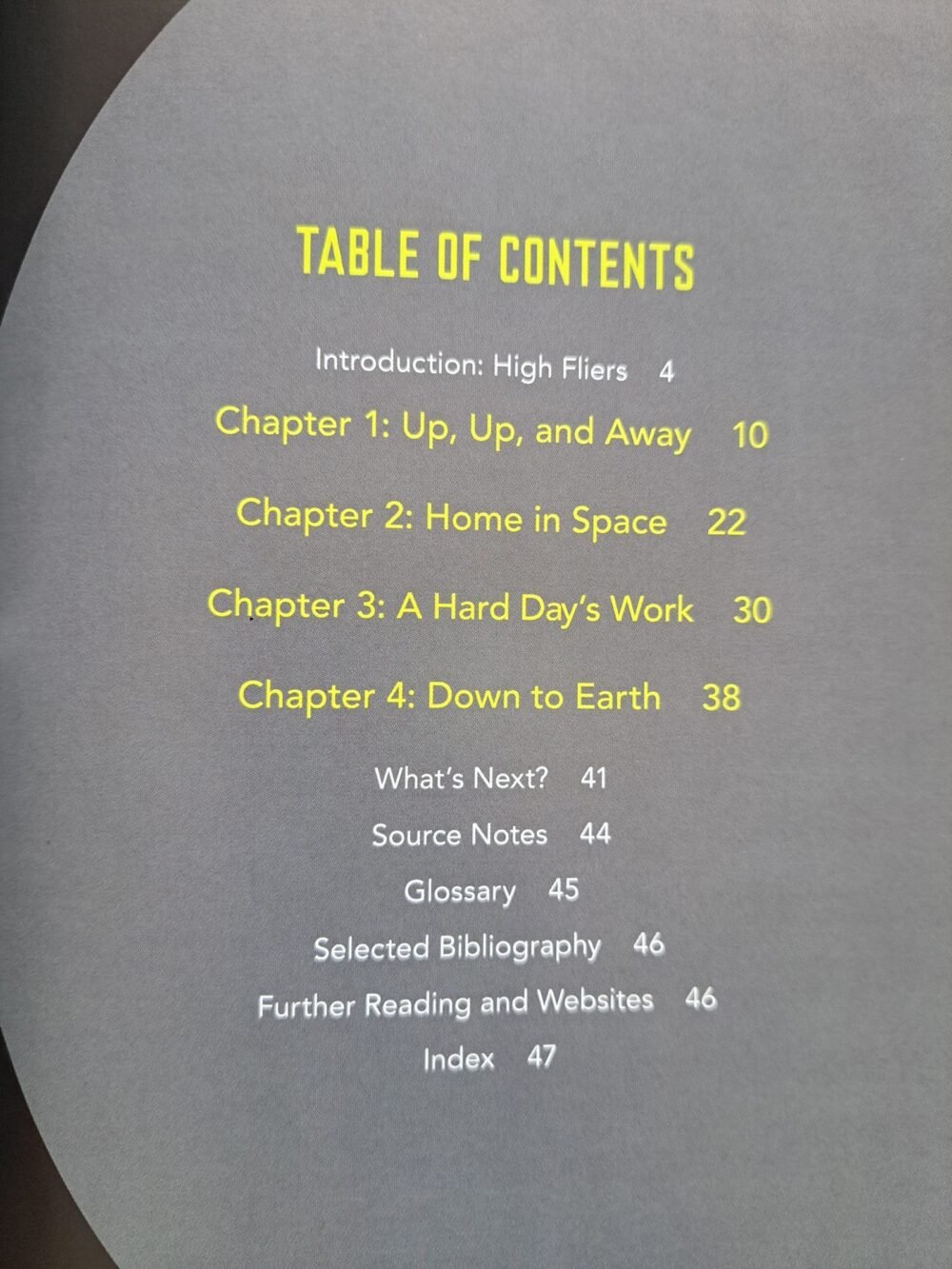 TABLE OF CONTENTS

Introduction: High Fliers 4

Chapter 1: Up, Up, and Away 10

Chapter 2: Home in Space 22

Chapter 3: A Hard Day's Work 30

Chapter 4: Down to Earth 38

What's Next? 41

Source Notes 44

Glossary 45

Selected Bibliography 46

Further Reading and Websites 46

Index 47